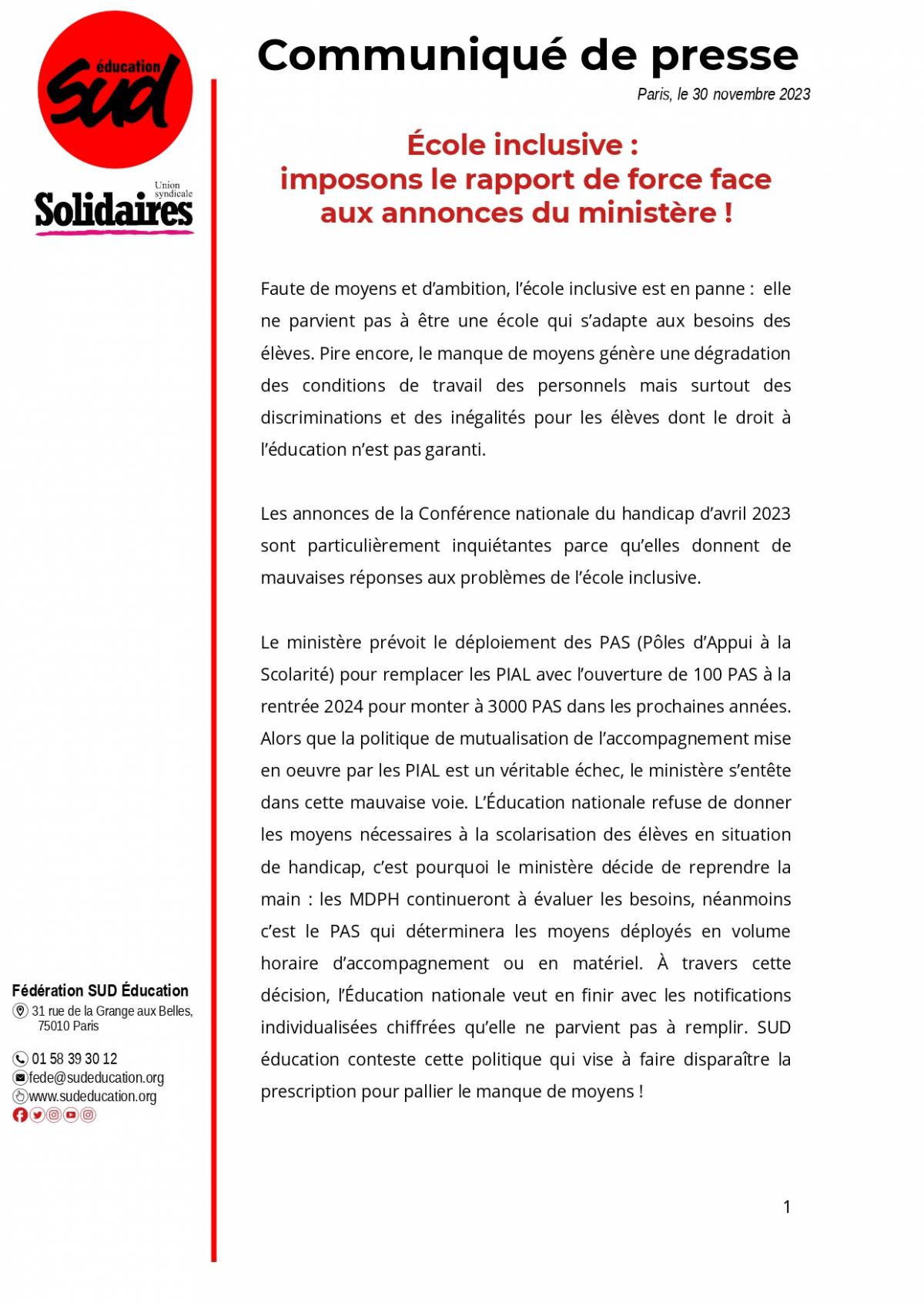 éducation
sud

Union syndicale
Solidaires

Communiqué de presse

Paris, le 30 novembre 2023

École inclusive :
imposons le rapport de force face aux annonces du ministère !

Faute de moyens et d'ambition, l'école inclusive est en panne : elle ne parvient pas à être une école qui s'adapte aux besoins des élèves. Pire encore, le manque de moyens génère une dégradation des conditions de travail des personnels mais surtout des discriminations et des inégalités pour les élèves dont le droit à l'éducation n'est pas garanti.

Les annonces de la Conférence nationale du handicap d'avril 2023 sont particulièrement inquiétantes parce qu'elles donnent de mauvaises réponses aux problèmes de l'école inclusive.

Le ministère prévoit le déploiement des PAS (Pôles d'Appui à la Scolarité) pour remplacer les PIAL avec l'ouverture de 100 PAS à la rentrée 2024 pour monter à 3000 PAS dans les prochaines années. Alors que la politique de mutualisation de l'accompagnement mise en oeuvre par les PIAL est un véritable échec, le ministère s'entête dans cette mauvaise voie. L'Éducation nationale refuse de donner les moyens nécessaires à la scolarisation des élèves en situation de handicap, c'est pourquoi le ministère décide de reprendre la main : les MDPH continueront à évaluer les besoins, néanmoins c'est le PAS qui déterminera les moyens déployés en volume horaire d'accompagnement ou en matériel. À travers cette décision, l'Éducation nationale veut en finir avec les notifications individualisées chiffrées qu'elle ne parvient pas à remplir. SUD éducation conteste cette politique qui vise à faire disparaître la prescription pour pallier le manque de moyens !

Fédération SUD Éducation
31 rue de la Grange aux Belles, 75010 Paris

01 58 39 30 12
fede@sudeducation.org
www.sudeducation.org

1